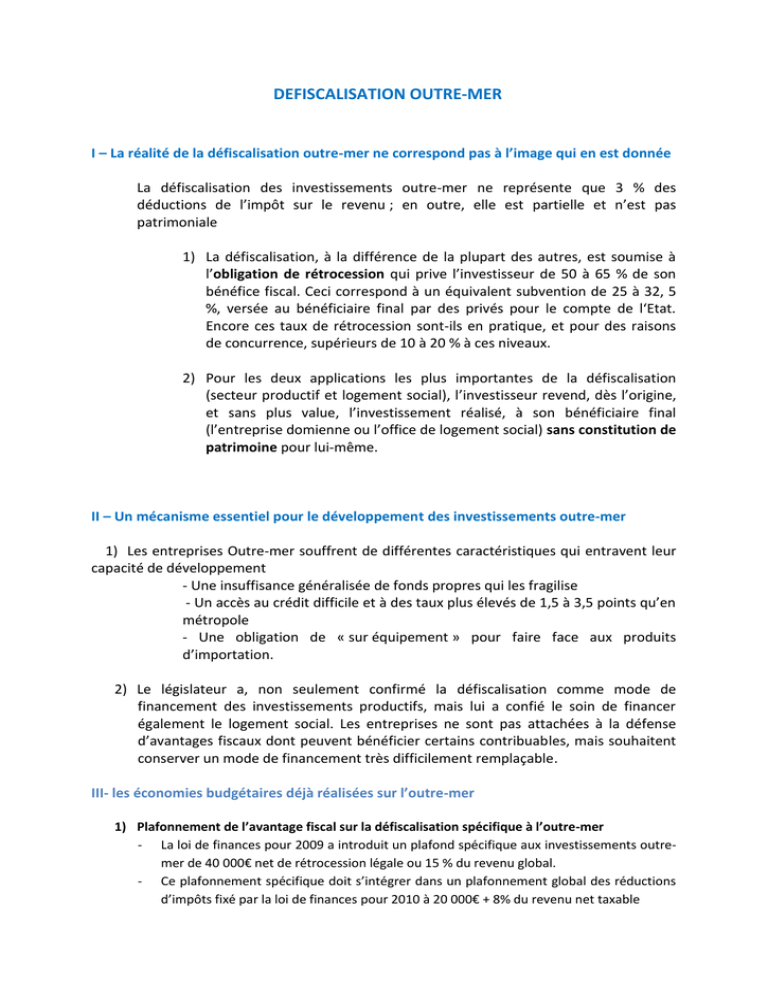 DEFISCALISATION OUTRE-MER

I – La réalité de la défiscalisation outre-mer ne correspond pas à l'image qui en est donnée

La défiscalisation des investissements outre-mer ne représente que 3 % des déductions de l'impôt sur le revenu ; en outre, elle est partielle et n'est pas patrimoniale

1) La défiscalisation, à la différence de la plupart des autres, est soumise à l'obligation de rétrocession qui prive l'investisseur de 50 à 65 % de son bénéfice fiscal. Ceci correspond à un équivalent subvention de 25 à 32, 5 %, versée au bénéficiaire final par des privés pour le compte de l'Etat. Encore ces taux de rétrocession sont-ils en pratique, et pour des raisons de concurrence, supérieurs de 10 à 20 % à ces niveaux.

2) Pour les deux applications les plus importantes de la défiscalisation (secteur productif et logement social), l'investisseur revend, dès l'origine, et sans plus value, l'investissement réalisé, à son bénéficiaire final (l'entreprise domienne ou l'office de logement social) sans constitution de patrimoine pour lui-même.

II – Un mécanisme essentiel pour le développement des investissements outre-mer

1) Les entreprises Outre-mer souffrent de différentes caractéristiques qui entravent leur capacité de développement
- Une insuffisance généralisée de fonds propres qui les fragilise
- Un accès au crédit difficile et à des taux plus élevés de 1,5 à 3,5 points qu'en métropole
- Une obligation de « sur équipement » pour faire face aux produits d'importation.

2) Le législateur a, non seulement confirmé la défiscalisation comme mode de financement des investissements productifs, mais lui a confié le soin de financer également le logement social. Les entreprises ne sont pas attachées à la défense d'avantages fiscaux dont peuvent bénéficier certains contribuables, mais souhaitent conserver un mode de financement très difficilement remplaçable.

III- les économies budgétaires déjà réalisées sur l'outre-mer

1) Plafonnement de l'avantage fiscal sur la défiscalisation spécifique à l'outre-mer
- La loi de finances pour 2009 a introduit un plafond spécifique aux investissements outre-mer de 40 000€ net de rétrocession légale ou 15 % du revenu global.
- Ce plafonnement spécifique doit s'intégrer dans un plafonnement global des réductions d'impôts fixé par la loi de finances pour 2010 à 20 000€ + 8% du revenu net taxable